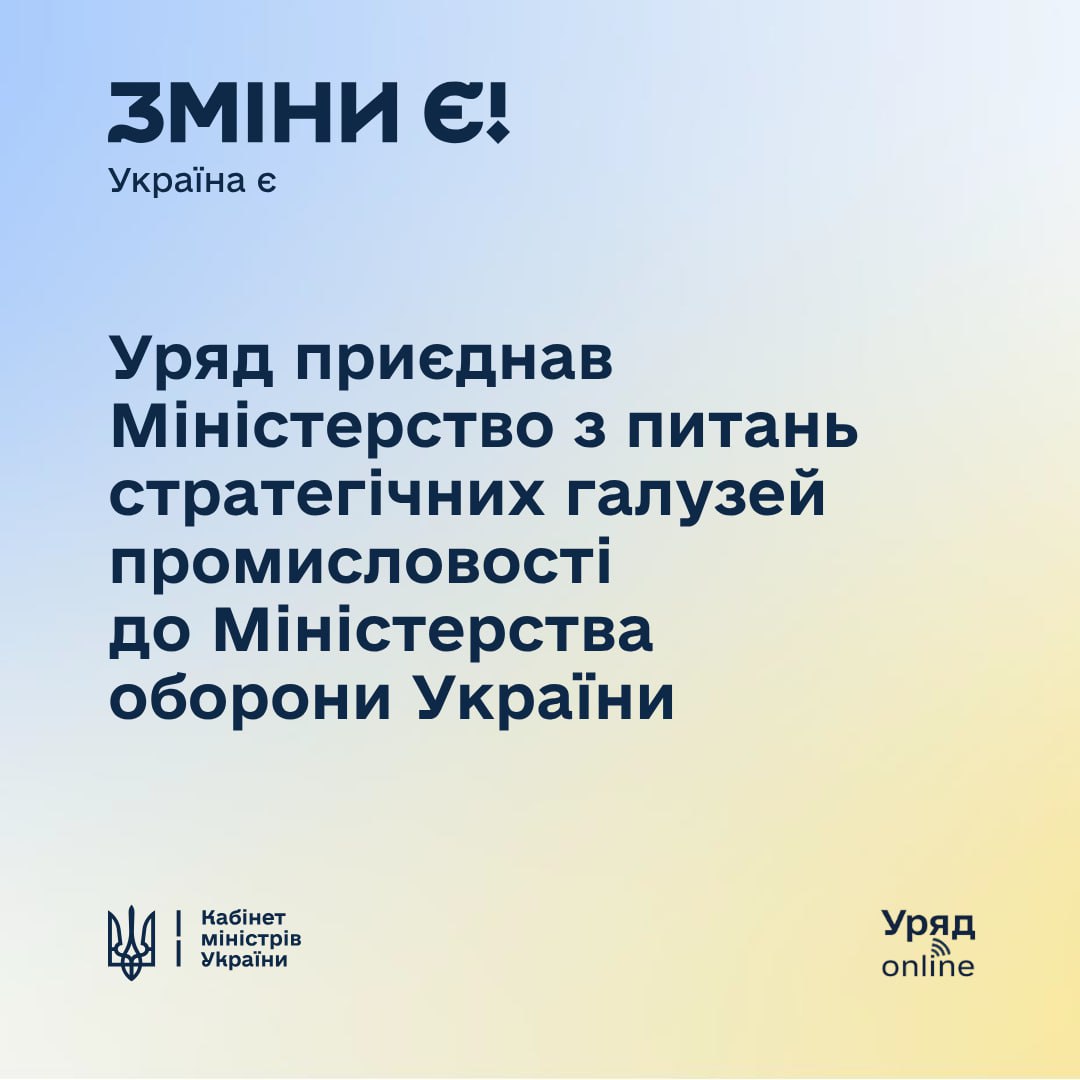 ЗМІНИ Є!
Україна є

Уряд приєднав Міністерство з питань стратегічних галузей промисловості до Міністерства оборони України

Кабінет
міністрів
України

Уряд
online